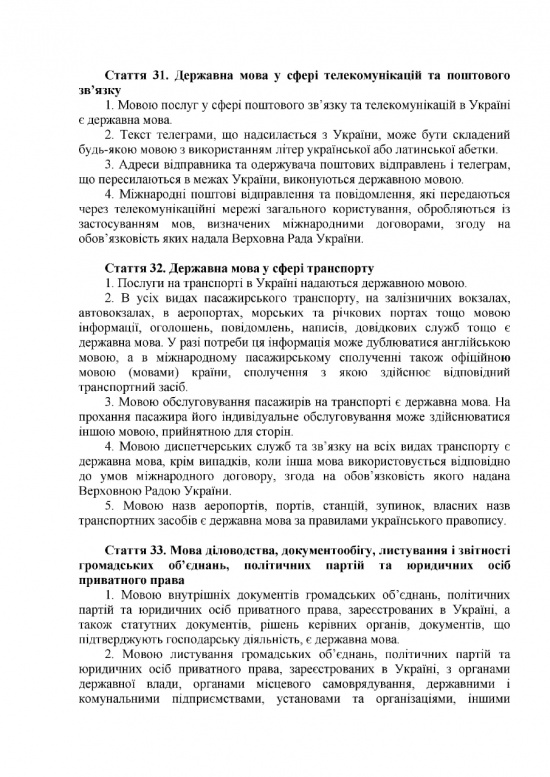 **Стаття 31. Державна мова у сфері телекомунікацій та поштового зв'язку**

1. Мовою послуг у сфері поштового зв'язку та телекомунікацій в Україні є державна мова.

2. Текст телеграми, що надсилається з України, може бути складений будь-якою мовою з використанням літер української або латинської абетки.

3. Адреси відправника та одержувача поштових відправлень і телеграм, що пересилаються в межах України, виконуються державною мовою.

4. Міжнародні поштові відправлення та повідомлення, які передаються через телекомунікаційні мережі загального користування, обробляються із застосуванням мов, визначених міжнародними договорами, згоду на обов'язковість яких надала Верховна Рада України.

**Стаття 32. Державна мова у сфері транспорту**

1. Послуги на транспорті в Україні надаються державною мовою.

2. В усіх видах пасажирського транспорту, на залізничних вокзалах, автовокзалах, в аеропортах, морських та річкових портах тощо мовою інформації, оголошень, повідомлень, написів, довідкових служб тощо є державна мова. У разі потреби ця інформація може дублюватися англійською мовою, а в міжнародному пасажирському сполученні також офіційною мовою (мовами) країни, сполучення з якою здійснює відповідний транспортний засіб.

3. Мовою обслуговування пасажирів на транспорті є державна мова. На прохання пасажира його індивідуальне обслуговування може здійснюватися іншою мовою, прийнятною для сторін.

4. Мовою диспетчерських служб та зв'язку на всіх видах транспорту є державна мова, крім випадків, коли інша мова використовується відповідно до умов міжнародного договору, згода на обов'язковість якого надана Верховною Радою України.

5. Мовою назв аеропортів, портів, станцій, зупинок, власних назв транспортних засобів є державна мова за правилами українського правопису.

**Стаття 33. Мова діловодства, документообігу, листування і звітності громадських об'єднань, політичних партій та юридичних осіб приватного права**

1. Мовою внутрішніх документів громадських об'єднань, політичних партій та юридичних осіб приватного права, зареєстрованих в Україні, а також статутних документів, рішень керівних органів, документів, що підтверджують господарську діяльність, є державна мова.

2. Мовою листування громадських об'єднань, політичних партій та юридичних осіб приватного права, зареєстрованих в Україні, з органами державної влади, органами місцевого самоврядування, державними і комунальними підприємствами, установами та організаціями, іншими